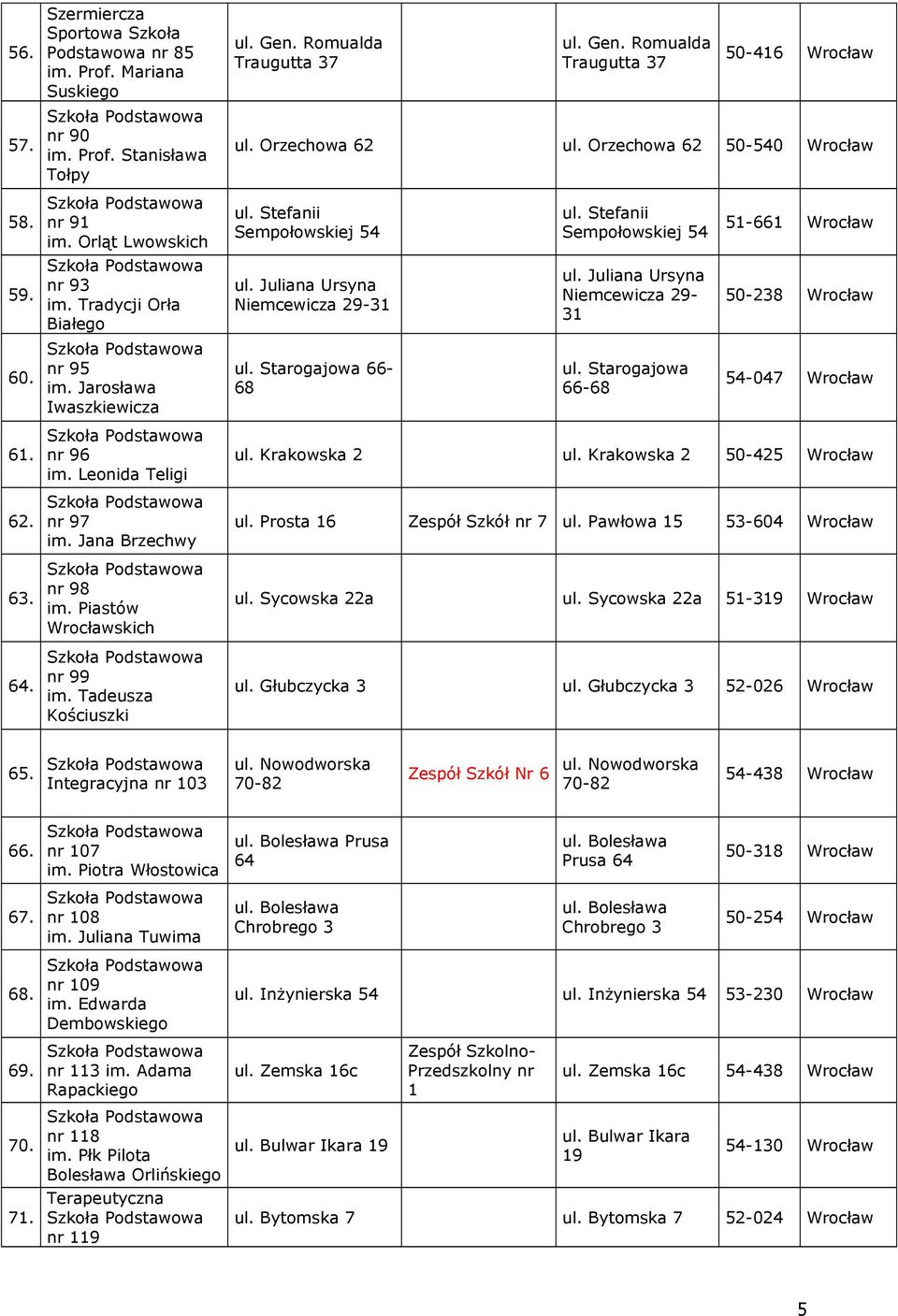 | | | | | | | |
|---|---|---|---|---|---|---|
| 56. | Szermiercza Sportowa Szkoła Podstawowa nr 85 im. Prof. Mariana Suskiego | ul. Gen. Romualda Traugutta 37 | | ul. Gen. Romualda Traugutta 37 | 50-416 | Wrocław |
| 57. | Szkoła Podstawowa nr 90 im. Prof. Stanisława Tołpy | ul. Orzechowa 62 | | ul. Orzechowa 62 | 50-540 | Wrocław |
| 58. | Szkoła Podstawowa nr 91 im. Orląt Lwowskich | ul. Stefanii Sempołowskiej 54 | | ul. Stefanii Sempołowskiej 54 | 51-661 | Wrocław |
| 59. | Szkoła Podstawowa nr 93 im. Tradycji Orła Białego | ul. Juliana Ursyna Niemcewicza 29-31 | | ul. Juliana Ursyna Niemcewicza 29-31 | 50-238 | Wrocław |
| 60. | Szkoła Podstawowa nr 95 im. Jarosława Iwaszkiewicza | ul. Starogajowa 66-68 | | ul. Starogajowa 66-68 | 54-047 | Wrocław |
| 61. | Szkoła Podstawowa nr 96 im. Leonida Teligi | ul. Krakowska 2 | | ul. Krakowska 2 | 50-425 | Wrocław |
| 62. | Szkoła Podstawowa nr 97 im. Jana Brzechwy | ul. Prosta 16 | Zespół Szkół nr 7 | ul. Pawłowa 15 | 53-604 | Wrocław |
| 63. | Szkoła Podstawowa nr 98 im. Piastów Wrocławskich | ul. Sycowska 22a | | ul. Sycowska 22a | 51-319 | Wrocław |
| 64. | Szkoła Podstawowa nr 99 im. Tadeusza Kościuszki | ul. Głubczycka 3 | | ul. Głubczycka 3 | 52-026 | Wrocław |
| 65. | Szkoła Podstawowa Integracyjna nr 103 | ul. Nowodworska 70-82 | Zespół Szkół Nr 6 | ul. Nowodworska 70-82 | 54-438 | Wrocław |
| 66. | Szkoła Podstawowa nr 107 im. Piotra Włostowica | ul. Bolesława Prusa 64 | | ul. Bolesława Prusa 64 | 50-318 | Wrocław |
| 67. | Szkoła Podstawowa nr 108 im. Juliana Tuwima | ul. Bolesława Chrobrego 3 | | ul. Bolesława Chrobrego 3 | 50-254 | Wrocław |
| 68. | Szkoła Podstawowa nr 109 im. Edwarda Dembowskiego | ul. Inżynierska 54 | | ul. Inżynierska 54 | 53-230 | Wrocław |
| 69. | Szkoła Podstawowa nr 113 im. Adama Rapackiego | ul. Zemska 16c | Zespół Szkolno-Przedszkolny nr 1 | ul. Zemska 16c | 54-438 | Wrocław |
| 70. | Szkoła Podstawowa nr 118 im. Płk Pilota Bolesława Orlińskiego | ul. Bulwar Ikara 19 | | ul. Bulwar Ikara 19 | 54-130 | Wrocław |
| 71. | Terapeutyczna Szkoła Podstawowa nr 119 | ul. Bytomska 7 | | ul. Bytomska 7 | 52-024 | Wrocław |

5